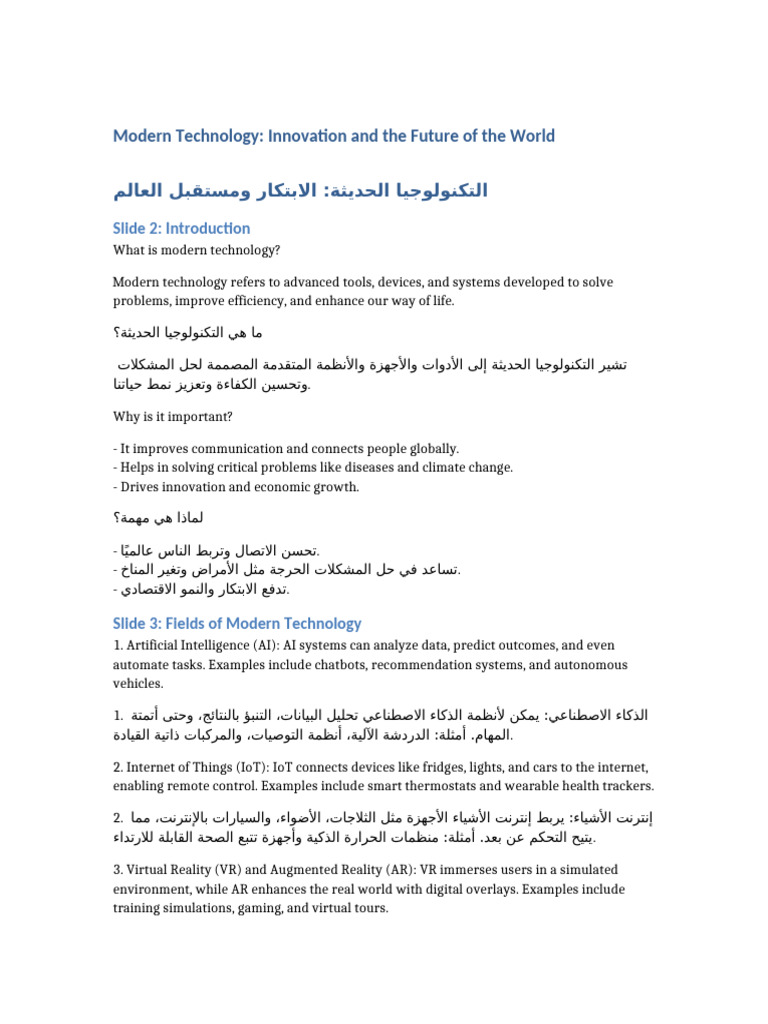 Modern Technology: Innovation and the Future of the World

التكنولوجيا الحديثة: الابتكار ومستقبل العالم

Slide 2: Introduction

What is modern technology?

Modern technology refers to advanced tools, devices, and systems developed to solve problems, improve efficiency, and enhance our way of life.

ما هي التكنولوجيا الحديثة؟

تشير التكنولوجيا الحديثة إلى الأدوات والأجهزة والأنظمة المتقدمة المصممة لحل المشكلات وتحسين الكفاءة وتعزيز نمط حياتنا.

Why is it important?

- It improves communication and connects people globally.
- Helps in solving critical problems like diseases and climate change.
- Drives innovation and economic growth.

لماذا هي مهمة؟

- تحسن الاتصال وتربط الناس عالميًا.
- تساعد في حل المشكلات الحرجة مثل الأمراض وتغير المناخ.
- تدفع الابتكار والنمو الاقتصادي.

Slide 3: Fields of Modern Technology

1. Artificial Intelligence (AI): AI systems can analyze data, predict outcomes, and even automate tasks. Examples include chatbots, recommendation systems, and autonomous vehicles.

1. الذكاء الاصطناعي: يمكن لأنظمة الذكاء الاصطناعي تحليل البيانات، التنبؤ بالنتائج، وحتى أتمتة المهام. أمثلة: الدردشة الآلية، أنظمة التوصيات، والمركبات ذاتية القيادة.

2. Internet of Things (IoT): IoT connects devices like fridges, lights, and cars to the internet, enabling remote control. Examples include smart thermostats and wearable health trackers.

2. إنترنت الأشياء: يربط إنترنت الأشياء الأجهزة مثل الثلاجات، الأضواء، والسيارات بالإنترنت، مما يتيح التحكم عن بعد. أمثلة: منظمات الحرارة الذكية وأجهزة تتبع الصحة القابلة للارتداء.

3. Virtual Reality (VR) and Augmented Reality (AR): VR immerses users in a simulated environment, while AR enhances the real world with digital overlays. Examples include training simulations, gaming, and virtual tours.